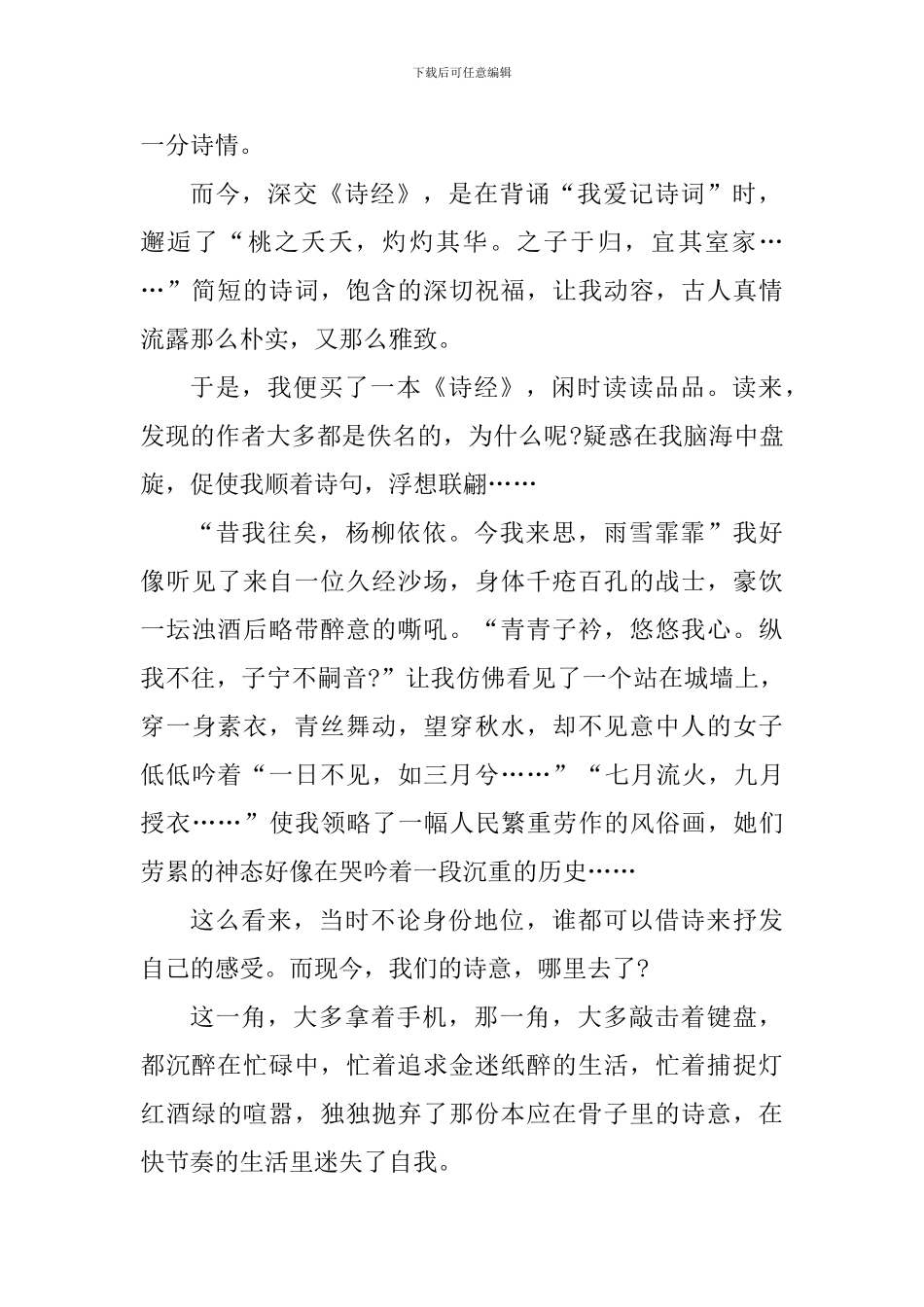 下载后可任意编辑

一分诗情。

而今，深交《诗经》，是在背诵“我爱记诗词”时，邂逅了“桃之夭夭，灼灼其华。之子于归，宜其室家……”简短的诗词，饱含的深切祝福，让我动容，古人真情流露那么朴实，又那么雅致。

于是，我便买了一本《诗经》，闲时读读品品。读来，发现的作者大多都是佚名的，为什么呢?疑惑在我脑海中盘旋，促使我顺着诗句，浮想联翩……

“昔我往矣，杨柳依依。今我来思，雨雪霏霏”我好像听见了来自一位久经沙场，身体千疮百孔的战士，豪饮一坛浊酒后略带醉意的嘶吼。“青青子衿，悠悠我心。纵我不往，子宁不嗣音?”让我仿佛看见了一个站在城墙上，穿一身素衣，青丝舞动，望穿秋水，却不见意中人的女子低低吟着“一日不见，如三月兮……”“七月流火，九月授衣……”使我领略了一幅人民繁重劳作的风俗画，她们劳累的神态好像在哭吟着一段沉重的历史……

这么看来，当时不论身份地位，谁都可以借诗来抒发自己的感受。而现今，我们的诗意，哪里去了?

这一角，大多拿着手机，那一角，大多敲击着键盘，都沉醉在忙碌中，忙着追求金迷纸醉的生活，忙着捕捉灯红酒绿的喧嚣，独独抛弃了那份本应在骨子里的诗意，在快节奏的生活里迷失了自我。